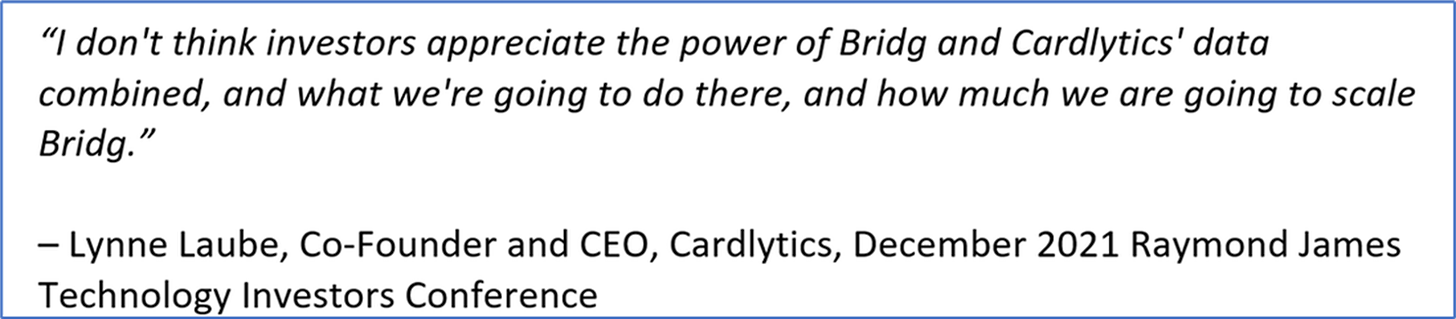 “I don't think investors appreciate the power of Bridg and Cardlytics' data combined, and what we're going to do there, and how much we are going to scale Bridg.”

– Lynne Laube, Co-Founder and CEO, Cardlytics, December 2021 Raymond James Technology Investors Conference